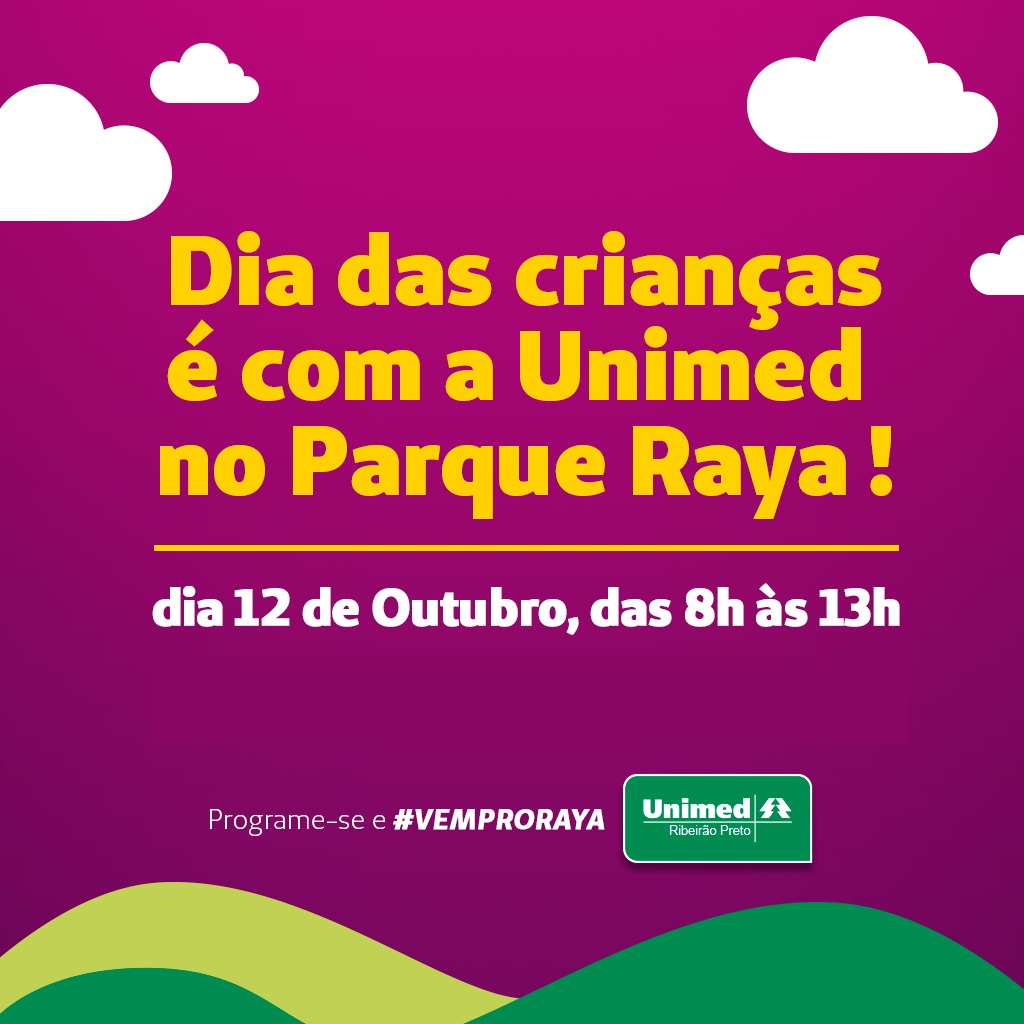 Dia das crianças é com a Unimed no Parque Raya !

dia 12 de Outubro, das 8h às 13h

Programe-se e #VEMPRORAYA

Unimed
Ribeirão Preto